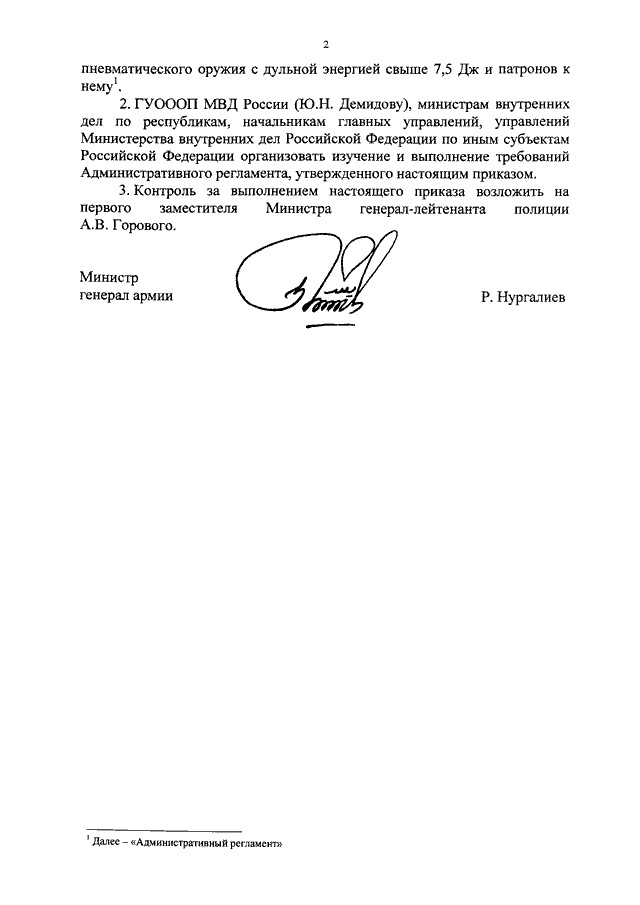 2

пневматического оружия с дульной энергией свыше 7,5 Дж и патронов к нему$^1$.

2. ГУОООП МВД России (Ю.Н. Демидову), министрам внутренних дел по республикам, начальникам главных управлений, управлений Министерства внутренних дел Российской Федерации по иным субъектам Российской Федерации организовать изучение и выполнение требований Административного регламента, утвержденного настоящим приказом.

3. Контроль за выполнением настоящего приказа возложить на первого заместителя Министра генерал-лейтенанта полиции А.В. Горового.

Министр
генерал армии

Р. Нургалиев

$^1$ Далее – «Административный регламент»